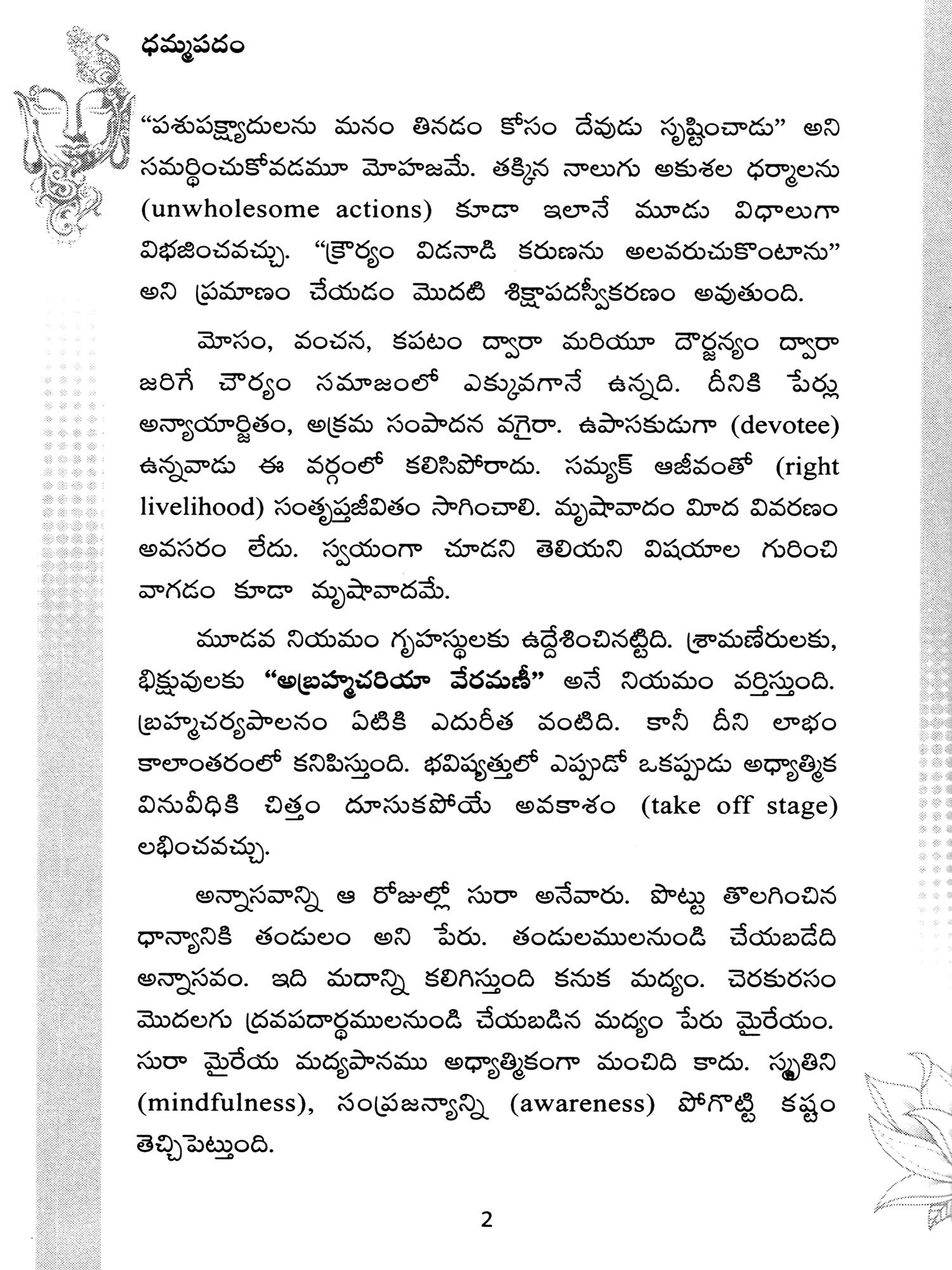 ధమ్మపదం

"పశుపక్ష్యాదులను మనం తినడం కోసం దేవుడు సృష్టించాడు" అని సమర్థించుకోవడమూ మోహజమే. తక్కిన నాలుగు అకుశల ధర్మాలను (unwholesome actions) కూడా ఇలానే మూడు విధాలుగా విభజించవచ్చు. "క్రౌర్యం విడనాడి కరుణను అలవరుచుకొంటాను" అని ప్రమాణం చేయడం మొదటి శిక్షాపదస్వీకరణం అవుతుంది.

మోసం, వంచన, కపటం ద్వారా మరియూ దౌర్జన్యం ద్వారా జరిగే చౌర్యం సమాజంలో ఎక్కువగానే ఉన్నది. దీనికి పేర్లు అన్యాయార్జితం, అక్రమ సంపాదన వగైరా. ఉపాసకుడుగా (devotee) ఉన్నవాడు ఈ వర్గంలో కలిసిపోరాదు. సమ్యక్ ఆజీవంతో (right livelihood) సంతృప్తజీవితం సాగించాలి. మృషావాదం మీద వివరణం అవసరం లేదు. స్వయంగా చూడని తెలియని విషయాల గురించి వాగడం కూడా మృషావాదమే.

మూడవ నియమం గృహస్థులకు ఉద్దేశించినట్టిది. శ్రామణేరులకు, భిక్షువులకు "అబ్రహ్మచరియా వేరమణీ" అనే నియమం వర్తిస్తుంది. బ్రహ్మచర్యపాలనం ఏటికి ఎదురీత వంటిది. కానీ దీని లాభం కాలాంతరంలో కనిపిస్తుంది. భవిష్యత్తులో ఎప్పుడో ఒకప్పుడు అధ్యాత్మిక వినువీధికి చిత్తం దూసుకపోయే అవకాశం (take off stage) లభించవచ్చు.

అన్నాసవాన్ని ఆ రోజుల్లో సురా అనేవారు. పొట్టు తొలగించిన ధాన్యానికి తండులం అని పేరు. తండులములనుండి చేయబడేది అన్నాసవం. ఇది మదాన్ని కలిగిస్తుంది కనుక మద్యం. చెరకురసం మొదలగు ద్రవపదార్థములనుండి చేయబడిన మద్యం పేరు మైరేయం. సురా మైరేయ మద్యపానము అధ్యాత్మికంగా మంచిది కాదు. స్మృతిని (mindfulness), సంప్రజన్యాన్ని (awareness) పోగొట్టి కష్టం తెచ్చిపెట్టుంది.

2